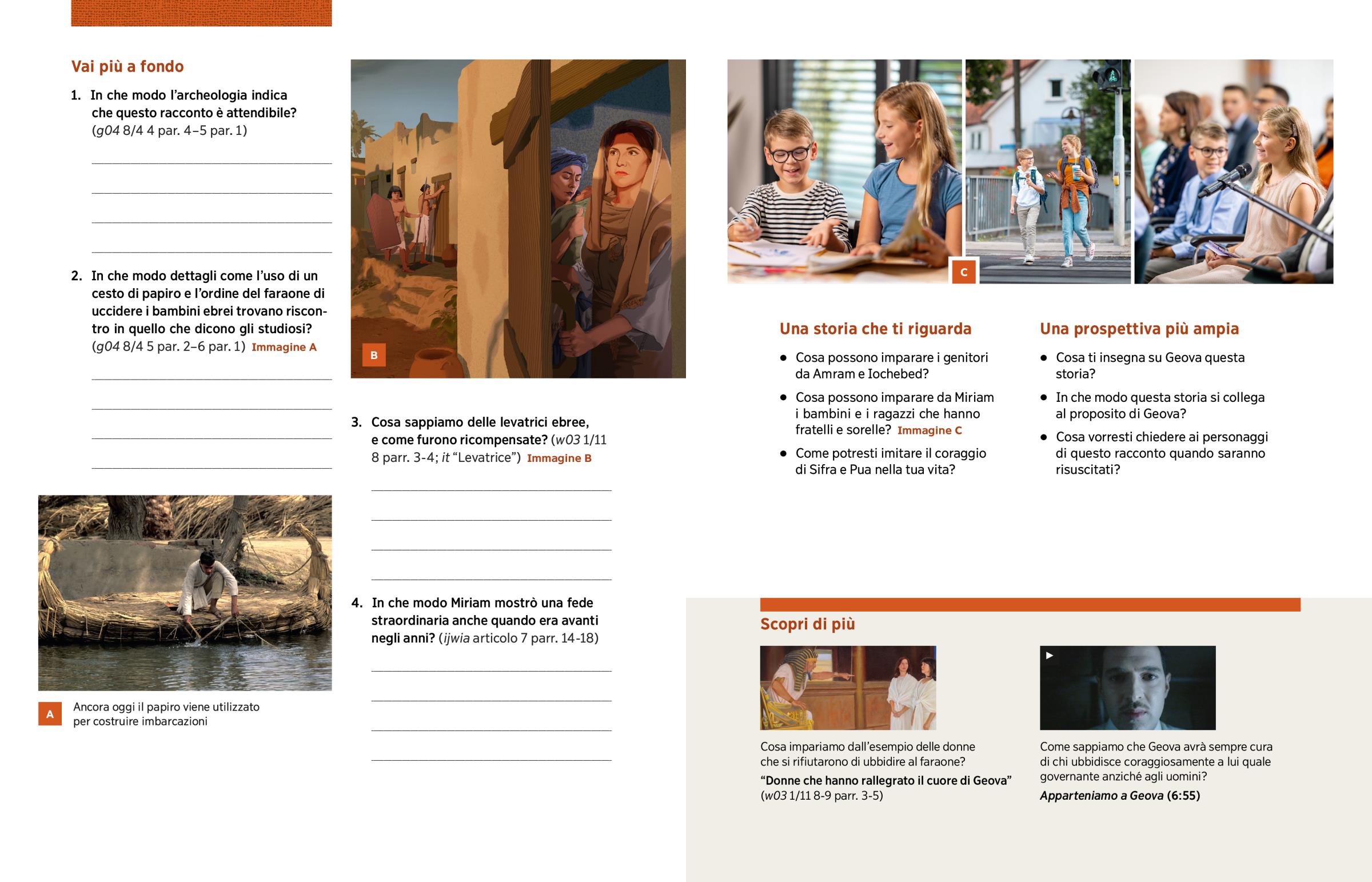 Vai più a fondo

1. In che modo l'archeologia indica che questo racconto è attendibile? (g04 8/4 4 par. 4–5 par. 1)

____

____

____

____

2. In che modo dettagli come l'uso di un cesto di papiro e l'ordine del faraone di uccidere i bambini ebrei trovano riscontro in quello che dicono gli studiosi? (g04 8/4 5 par. 2–6 par. 1) Immagine A

____

____

____

____

A Ancora oggi il papiro viene utilizzato per costruire imbarcazioni

B

3. Cosa sappiamo delle levatrici ebree, e come furono ricompensate? (w03 1/11 8 parr. 3-4; it "Levatrice") Immagine B

____

____

____

____

4. In che modo Miriam mostrò una fede straordinaria anche quando era avanti negli anni? (ijwia articolo 7 parr. 14-18)

____

____

____

____

C

Una storia che ti riguarda

• Cosa possono imparare i genitori da Amram e Iochebed?

• Cosa possono imparare da Miriam i bambini e i ragazzi che hanno fratelli e sorelle? Immagine C

• Come potresti imitare il coraggio di Sifra e Pua nella tua vita?

Una prospettiva più ampia

• Cosa ti insegna su Geova questa storia?

• In che modo questa storia si collega al proposito di Geova?

• Cosa vorresti chiedere ai personaggi di questo racconto quando saranno risuscitati?

Scopri di più

Cosa impariamo dall'esempio delle donne che si rifiutarono di ubbidire al faraone?

"Donne che hanno rallegrato il cuore di Geova" (w03 1/11 8-9 parr. 3-5)

Come sappiamo che Geova avrà sempre cura di chi ubbidisce coraggiosamente a lui quale governante anziché agli uomini?

Apparteniamo a Geova (6:55)